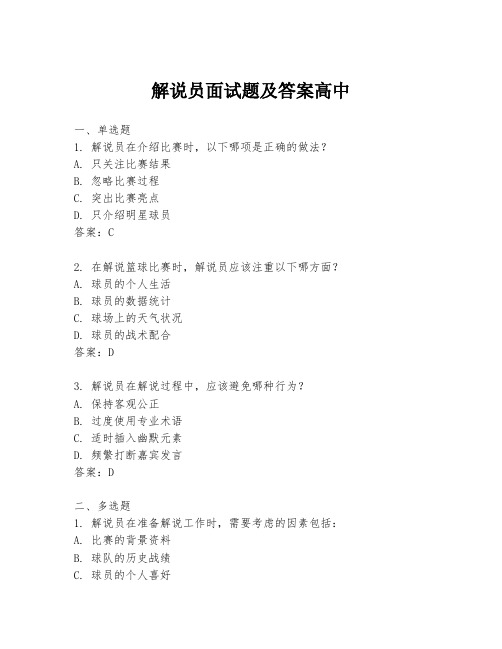 解说员面试题及答案高中

一、单选题
1. 解说员在介绍比赛时，以下哪项是正确的做法？
A. 只关注比赛结果
B. 忽略比赛过程
C. 突出比赛亮点
D. 只介绍明星球员
答案：C

2. 在解说篮球比赛时，解说员应该注重以下哪方面？
A. 球员的个人生活
B. 球员的数据统计
C. 球场上的天气状况
D. 球员的战术配合
答案：D

3. 解说员在解说过程中，应该避免哪种行为？
A. 保持客观公正
B. 过度使用专业术语
C. 适时插入幽默元素
D. 频繁打断嘉宾发言
答案：D

二、多选题
1. 解说员在准备解说工作时，需要考虑的因素包括：
A. 比赛的背景资料
B. 球队的历史战绩
C. 球员的个人喜好